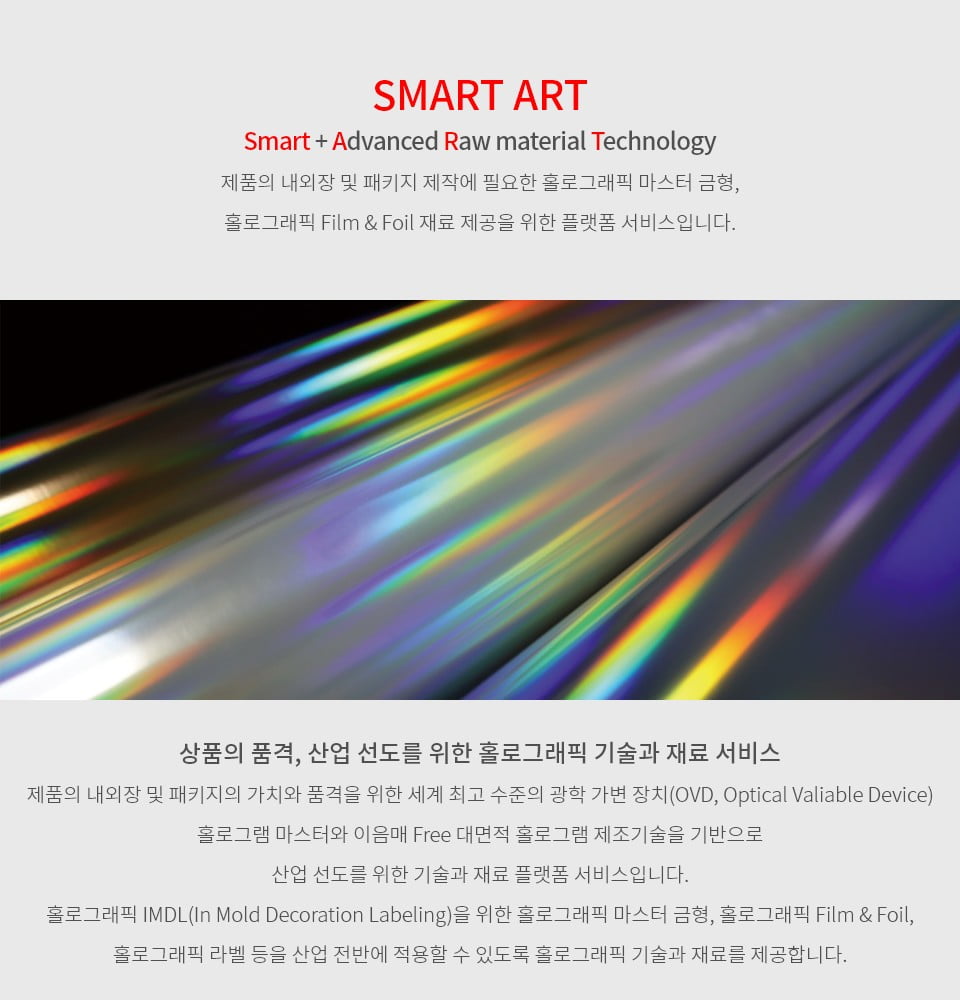 SMART ART

Smart + Advanced Raw material Technology

제품의 내외장 및 패키지 제작에 필요한 홀로그래픽 마스터 금형,
홀로그래픽 Film & Foil 재료 제공을 위한 플랫폼 서비스입니다.

상품의 품격, 산업 선도를 위한 홀로그래픽 기술과 재료 서비스

제품의 내외장 및 패키지의 가치와 품격을 위한 세계 최고 수준의 광학 가변 장치(OVD, Optical Valiable Device)
홀로그램 마스터와 이음매 Free 대면적 홀로그램 제조기술을 기반으로
산업 선도를 위한 기술과 재료 플랫폼 서비스입니다.
홀로그래픽 IMDL(In Mold Decoration Labeling)을 위한 홀로그래픽 마스터 금형, 홀로그래픽 Film & Foil,
홀로그래픽 라벨 등을 산업 전반에 적용할 수 있도록 홀로그래픽 기술과 재료를 제공합니다.